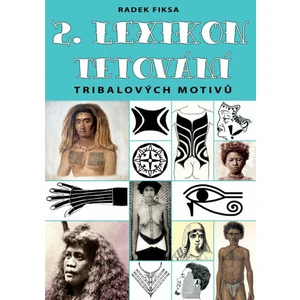 RADEK FIKSA

2. LEXIKON TETOVÁNÍ

TRIBALOVÝCH MOTIVŮ